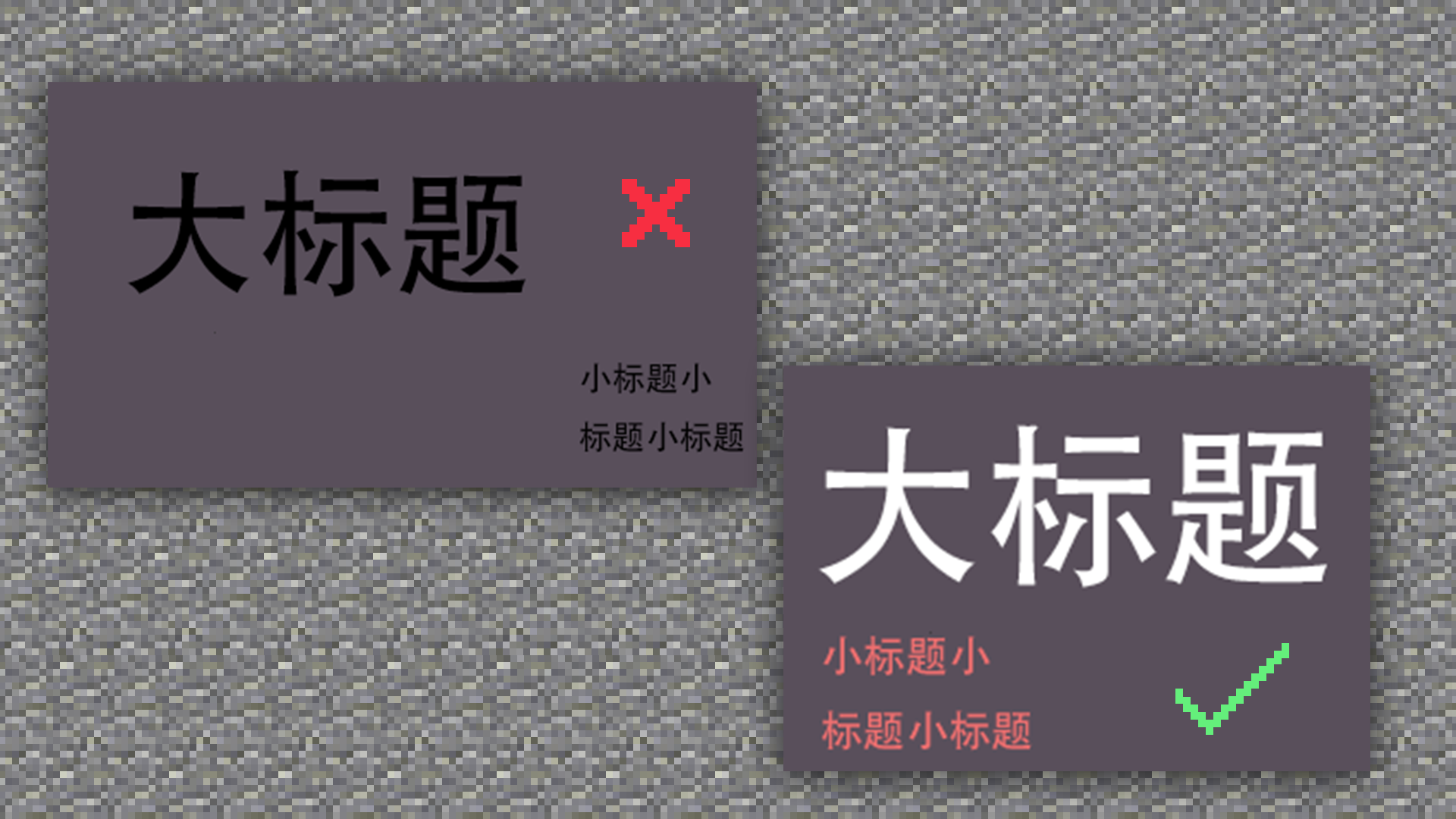 大标题

小标题小
标题小标题

大标题

小标题小
标题小标题